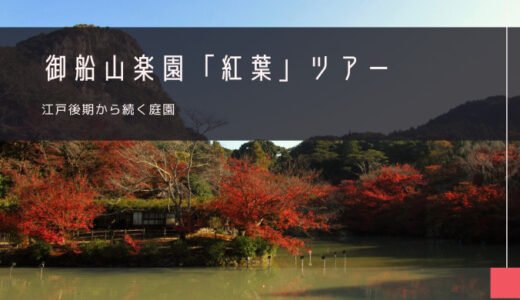 御船山楽園「紅葉」ツアー

江戸後期から続く庭園